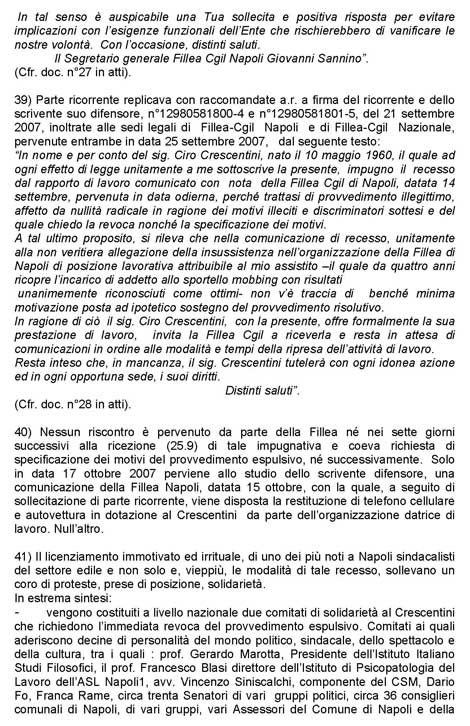 In tal senso è auspicabile una Tua sollecita e positiva risposta per evitare implicazioni con l'esigenze funzionali dell'Ente che rischierebbero di vanificare le nostre volontà. Con l'occasione, distinti saluti.

Il Segretario generale Fillea Cgil Napoli Giovanni Sannino".

(Cfr. doc. n°27 in atti).

39) Parte ricorrente replicava con raccomandate a.r. a firma del ricorrente e dello scrivente suo difensore, n°12980581800-4 e n°12980581801-5, del 21 settembre 2007, inoltrate alle sedi legali di Fillea-Cgil Napoli e di Fillea-Cgil Nazionale, pervenute entrambe in data 25 settembre 2007, dal seguente testo:

"In nome e per conto del sig. Ciro Crescentini, nato il 10 maggio 1960, il quale ad ogni effetto di legge unitamente a me sottoscrive la presente, impugno il recesso dal rapporto di lavoro comunicato con nota della Fillea Cgil di Napoli, datata 14 settembre, pervenuta in data odierna, perché trattasi di provvedimento illegittimo, affetto da nullità radicale in ragione dei motivi illeciti e discriminatori sottesi e del quale chiedo la revoca nonché la specificazione dei motivi.

A tal ultimo proposito, si rileva che nella comunicazione di recesso, unitamente alla non veritiera allegazione della insussistenza nell'organizzazione della Fillea di Napoli di posizione lavorativa attribuibile al mio assistito –il quale da quattro anni ricopre l'incarico di addetto allo sportello mobbing con risultati unanimemente riconosciuti come ottimi- non v'è traccia di benché minima motivazione posta ad ipotetico sostegno del provvedimento risolutivo.

In ragione di ciò il sig. Ciro Crescentini, con la presente, offre formalmente la sua prestazione di lavoro, invita la Fillea Cgil a riceverla e resta in attesa di comunicazioni in ordine alle modalità e tempi della ripresa dell'attività di lavoro.

Resta inteso che, in mancanza, il sig. Crescentini tutelerà con ogni idonea azione ed in ogni opportuna sede, i suoi diritti.

Distinti saluti".

(Cfr. doc. n°28 in atti).

40) Nessun riscontro è pervenuto da parte della Fillea né nei sette giorni successivi alla ricezione (25.9) di tale impugnativa e coeva richiesta di specificazione dei motivi del provvedimento espulsivo, né successivamente. Solo in data 17 ottobre 2007 perviene allo studio dello scrivente difensore, una comunicazione della Fillea Napoli, datata 15 ottobre, con la quale, a seguito di sollecitazione di parte ricorrente, viene disposta la restituzione di telefono cellulare e autovettura in dotazione al Crescentini da parte dell'organizzazione datrice di lavoro. Null'altro.

41) Il licenziamento immotivato ed irrituale, di uno dei più noti a Napoli sindacalisti del settore edile e non solo e, vieppiù, le modalità di tale recesso, sollevano un coro di proteste, prese di posizione, solidarietà.

In estrema sintesi:

- vengono costituiti a livello nazionale due comitati di solidarietà al Crescentini che richiedono l'immediata revoca del provvedimento espulsivo. Comitati ai quali aderiscono decine di personalità del mondo politico, sindacale, dello spettacolo e della cultura, tra i quali : prof. Gerardo Marotta, Presidente dell'Istituto Italiano Studi Filosofici, il prof. Francesco Blasi direttore dell'Istituto di Psicopatologia del Lavoro dell'ASL Napoli1, avv. Vincenzo Siniscalchi, componente del CSM, Dario Fo, Franca Rame, circa trenta Senatori di vari gruppi politici, circa 36 consiglieri comunali di Napoli, di vari gruppi, vari Assessori del Comune di Napoli e della